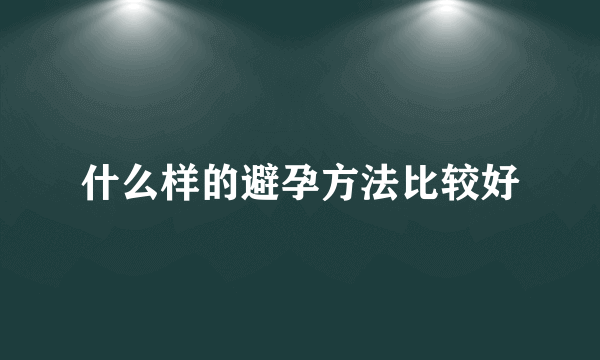 什么样的避孕方法比较好